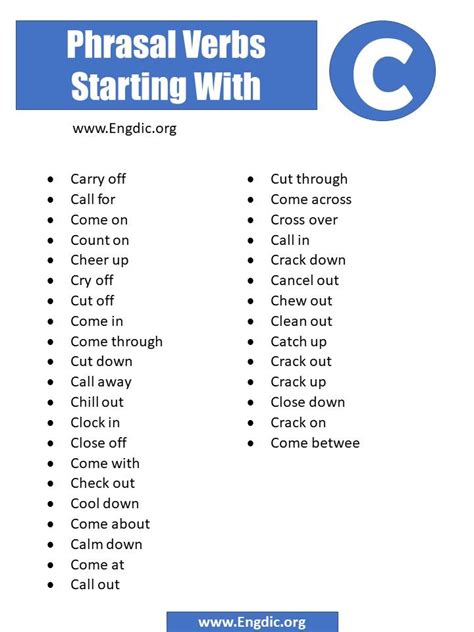 Phrasal Verbs Starting With

C

www.Engdic.org

• Carry off
• Call for
• Come on
• Count on
• Cheer up
• Cry off
• Cut off
• Come in
• Come through
• Cut down
• Call away
• Chill out
• Clock in
• Close off
• Come with
• Check out
• Cool down
• Come about
• Calm down
• Come at
• Call out

• Cut through
• Come across
• Cross over
• Call in
• Crack down
• Cancel out
• Chew out
• Clean out
• Catch up
• Crack out
• Crack up
• Close down
• Crack on
• Come betwee

www.Engdic.org